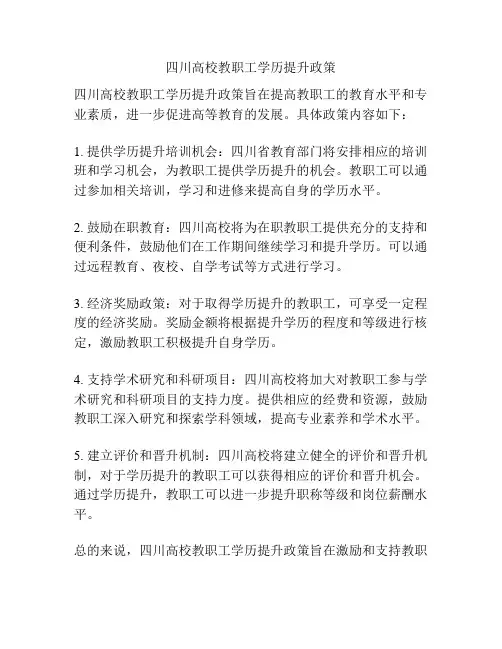 四川高校教职工学历提升政策

四川高校教职工学历提升政策旨在提高教职工的教育水平和专业素质，进一步促进高等教育的发展。具体政策内容如下：

1. 提供学历提升培训机会：四川省教育部门将安排相应的培训班和学习机会，为教职工提供学历提升的机会。教职工可以通过参加相关培训，学习和进修来提高自身的学历水平。

2. 鼓励在职教育：四川高校将为在职教职工提供充分的支持和便利条件，鼓励他们在工作期间继续学习和提升学历。可以通过远程教育、夜校、自学考试等方式进行学习。

3. 经济奖励政策：对于取得学历提升的教职工，可享受一定程度的经济奖励。奖励金额将根据提升学历的程度和等级进行核定，激励教职工积极提升自身学历。

4. 支持学术研究和科研项目：四川高校将加大对教职工参与学术研究和科研项目的支持力度。提供相应的经费和资源，鼓励教职工深入研究和探索学科领域，提高专业素养和学术水平。

5. 建立评价和晋升机制：四川高校将建立健全的评价和晋升机制，对于学历提升的教职工可以获得相应的评价和晋升机会。通过学历提升，教职工可以进一步提升职称等级和岗位薪酬水平。

总的来说，四川高校教职工学历提升政策旨在激励和支持教职